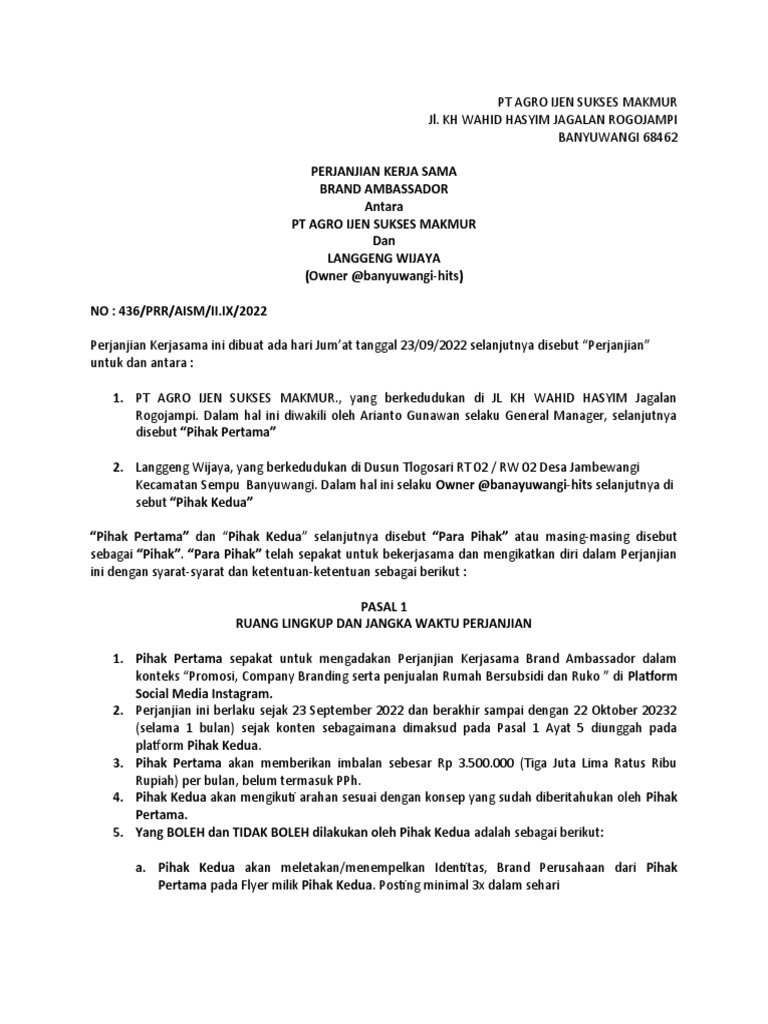 PT AGRO IJEN SUKSES MAKMUR
Jl. KH WAHID HASYIM JAGALAN ROGOJAMPI
BANYUWANGI 68462

PERJANJIAN KERJA SAMA
BRAND AMBASSADOR
Antara
PT AGRO IJEN SUKSES MAKMUR
Dan
LANGGENG WIJAYA
(Owner @banyuwangi-hits)

NO : 436/PRR/AISM/II.IX/2022

Perjanjian Kerjasama ini dibuat ada hari Jum'at tanggal 23/09/2022 selanjutnya disebut "Perjanjian" untuk dan antara :

1. PT AGRO IJEN SUKSES MAKMUR., yang berkedudukan di JL KH WAHID HASYIM Jagalan Rogojampi. Dalam hal ini diwakili oleh Arianto Gunawan selaku General Manager, selanjutnya disebut "Pihak Pertama"

2. Langgeng Wijaya, yang berkedudukan di Dusun Tlogosari RT 02 / RW 02 Desa Jambewangi Kecamatan Sempu Banyuwangi. Dalam hal ini selaku Owner @banayuwangi-hits selanjutnya di sebut "Pihak Kedua"

"Pihak Pertama" dan "Pihak Kedua" selanjutnya disebut "Para Pihak" atau masing-masing disebut sebagai "Pihak". "Para Pihak" telah sepakat untuk bekerjasama dan mengikatkan diri dalam Perjanjian ini dengan syarat-syarat dan ketentuan-ketentuan sebagai berikut :

PASAL 1
RUANG LINGKUP DAN JANGKA WAKTU PERJANJIAN

1. Pihak Pertama sepakat untuk mengadakan Perjanjian Kerjasama Brand Ambassador dalam konteks "Promosi, Company Branding serta penjualan Rumah Bersubsidi dan Ruko " di Platform Social Media Instagram.
2. Perjanjian ini berlaku sejak 23 September 2022 dan berakhir sampai dengan 22 Oktober 20232 (selama 1 bulan) sejak konten sebagaimana dimaksud pada Pasal 1 Ayat 5 diunggah pada platform Pihak Kedua.
3. Pihak Pertama akan memberikan imbalan sebesar Rp 3.500.000 (Tiga Juta Lima Ratus Ribu Rupiah) per bulan, belum termasuk PPh.
4. Pihak Kedua akan mengikuti arahan sesuai dengan konsep yang sudah diberitahukan oleh Pihak Pertama.
5. Yang BOLEH dan TIDAK BOLEH dilakukan oleh Pihak Kedua adalah sebagai berikut:

a. Pihak Kedua akan meletakan/menempelkan Identitas, Brand Perusahaan dari Pihak Pertama pada Flyer milik Pihak Kedua. Posting minimal 3x dalam sehari